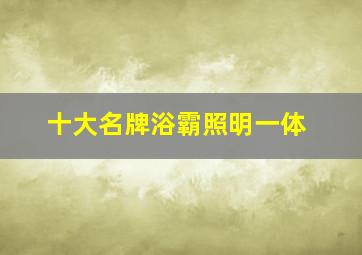 十大名牌浴霸照明一体